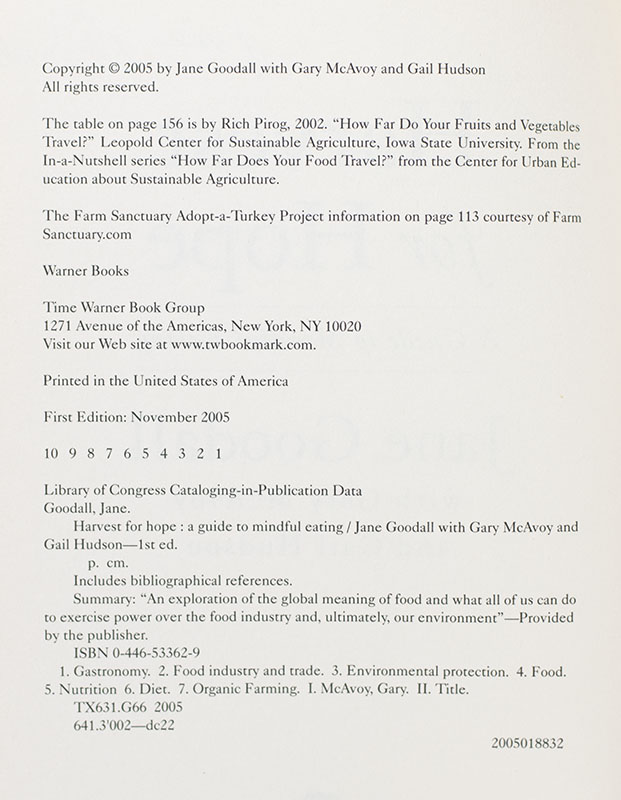 Copyright © 2005 by Jane Goodall with Gary McAvoy and Gail Hudson
All rights reserved.

The table on page 156 is by Rich Pirog, 2002. "How Far Do Your Fruits and Vegetables Travel?" Leopold Center for Sustainable Agriculture, Iowa State University. From the In-a-Nutshell series "How Far Does Your Food Travel?" from the Center for Urban Education about Sustainable Agriculture.

The Farm Sanctuary Adopt-a-Turkey Project information on page 113 courtesy of Farm Sanctuary.com

Warner Books

Time Warner Book Group
1271 Avenue of the Americas, New York, NY 10020
Visit our Web site at www.twbookmark.com.

Printed in the United States of America

First Edition: November 2005

10 9 8 7 6 5 4 3 2 1

Library of Congress Cataloging-in-Publication Data
Goodall, Jane.
Harvest for hope : a guide to mindful eating / Jane Goodall with Gary McAvoy and Gail Hudson—1st ed.
p. cm.
Includes bibliographical references.
Summary: "An exploration of the global meaning of food and what all of us can do to exercise power over the food industry and, ultimately, our environment"—Provided by the publisher.
ISBN 0-446-53362-9
1. Gastronomy. 2. Food industry and trade. 3. Environmental protection. 4. Food. 5. Nutrition 6. Diet. 7. Organic Farming. I. McAvoy, Gary. II. Title.
TX631.G66 2005
641.3'002—dc22

2005018832